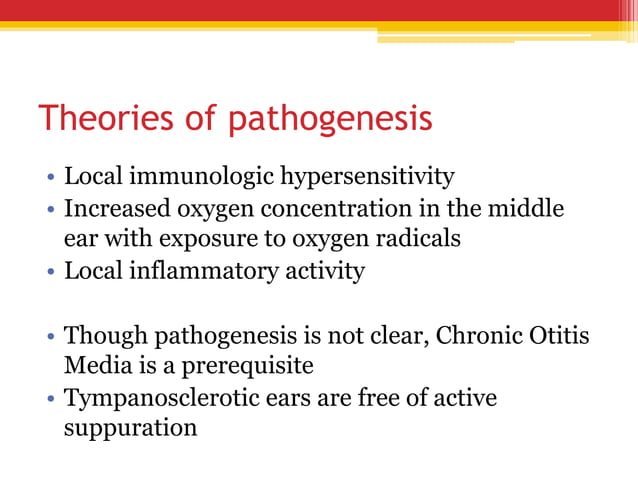 Theories of pathogenesis

• Local immunologic hypersensitivity
• Increased oxygen concentration in the middle ear with exposure to oxygen radicals
• Local inflammatory activity

• Though pathogenesis is not clear, Chronic Otitis Media is a prerequisite
• Tympanosclerotic ears are free of active suppuration